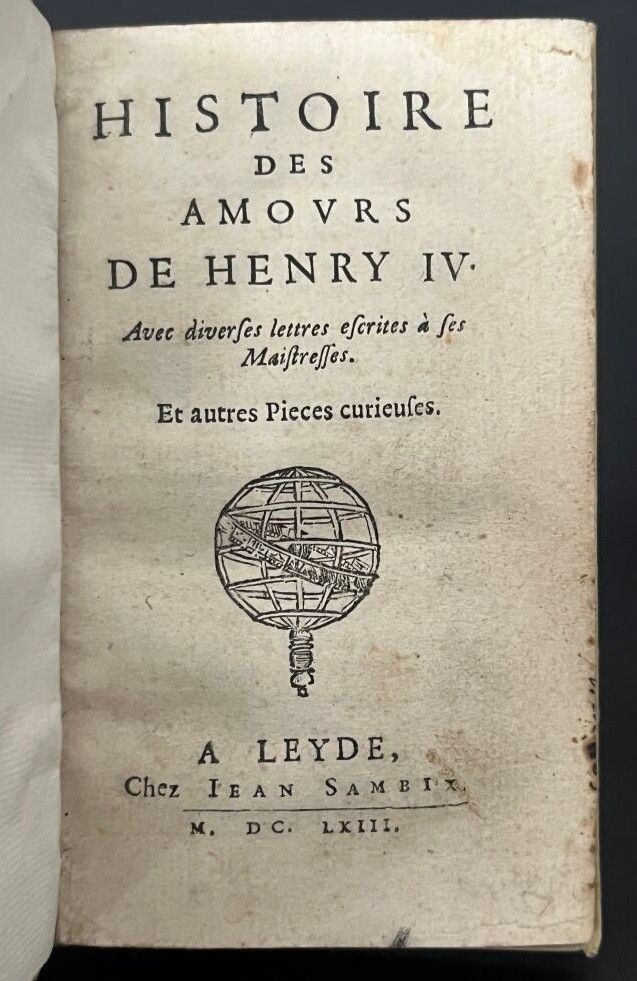 HISTOIRE
DES
AMOVRS
DE HENRY IV.

Avec diverſes lettres eſcrites à ſes Maiſtreſſes.

Et autres Pieces curieuſes.

A LEYDE,
Chez IEAN SAMBIX.
M. DC. LXIII.